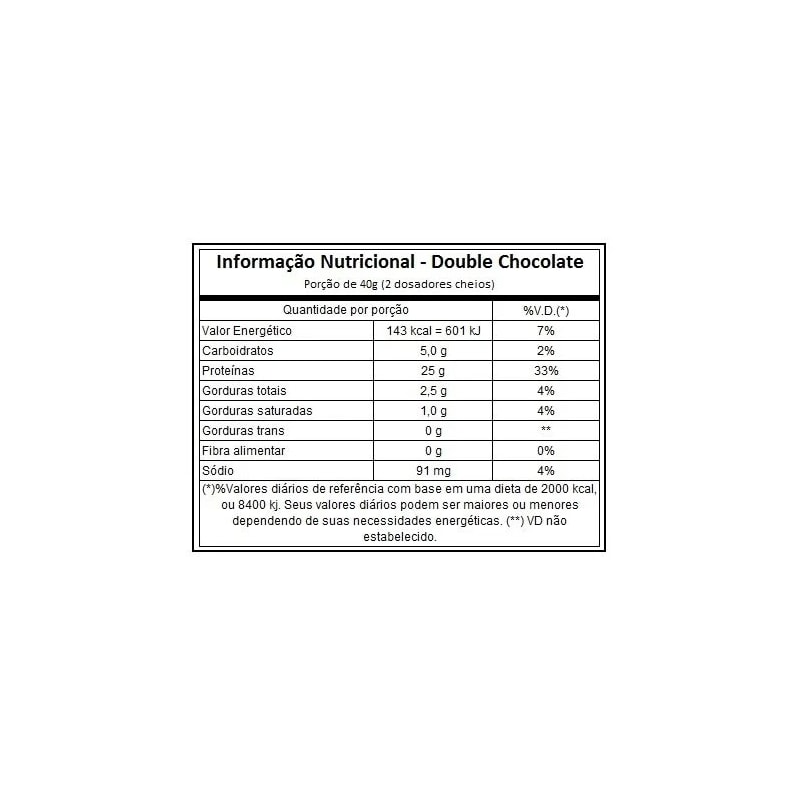 Informação Nutricional - Double Chocolate
Porção de 40g (2 dosadores cheios)

| Quantidade por porção | | %V.D.(*) |
|---|---|---|
| Valor Energético | 143 kcal = 601 kJ | 7% |
| Carboidratos | 5,0 g | 2% |
| Proteínas | 25 g | 33% |
| Gorduras totais | 2,5 g | 4% |
| Gorduras saturadas | 1,0 g | 4% |
| Gorduras trans | 0 g | ** |
| Fibra alimentar | 0 g | 0% |
| Sódio | 91 mg | 4% |

(*)%Valores diários de referência com base em uma dieta de 2000 kcal, ou 8400 kj. Seus valores diários podem ser maiores ou menores dependendo de suas necessidades energéticas. (**) VD não estabelecido.